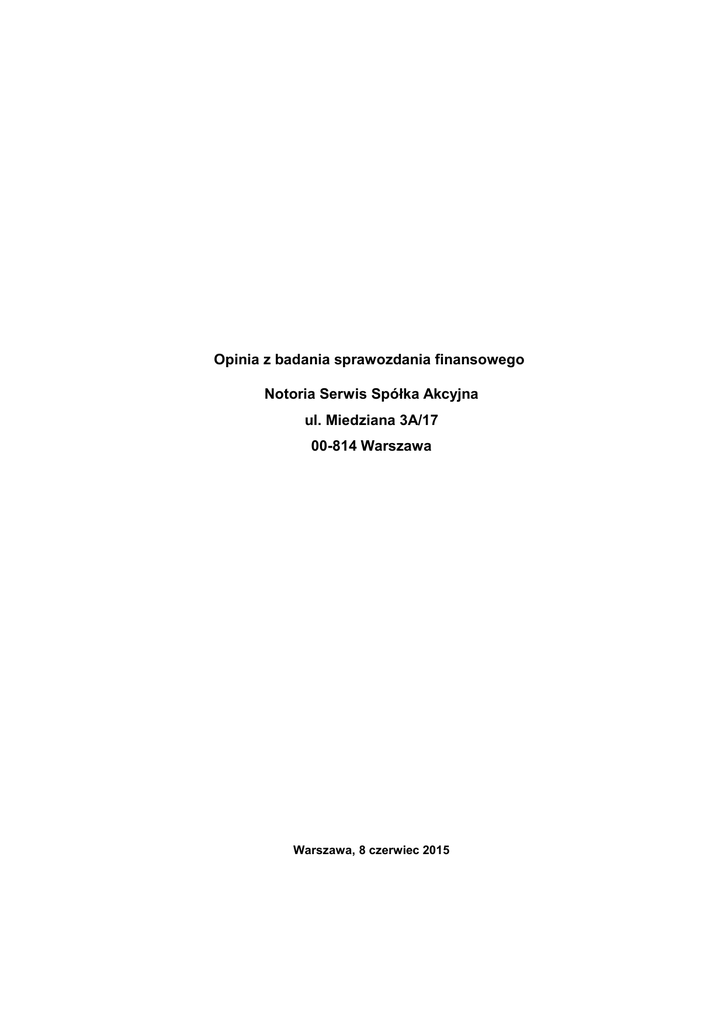 Opinia z badania sprawozdania finansowego

Notoria Serwis Spółka Akcyjna
ul. Miedziana 3A/17
00-814 Warszawa

Warszawa, 8 czerwiec 2015